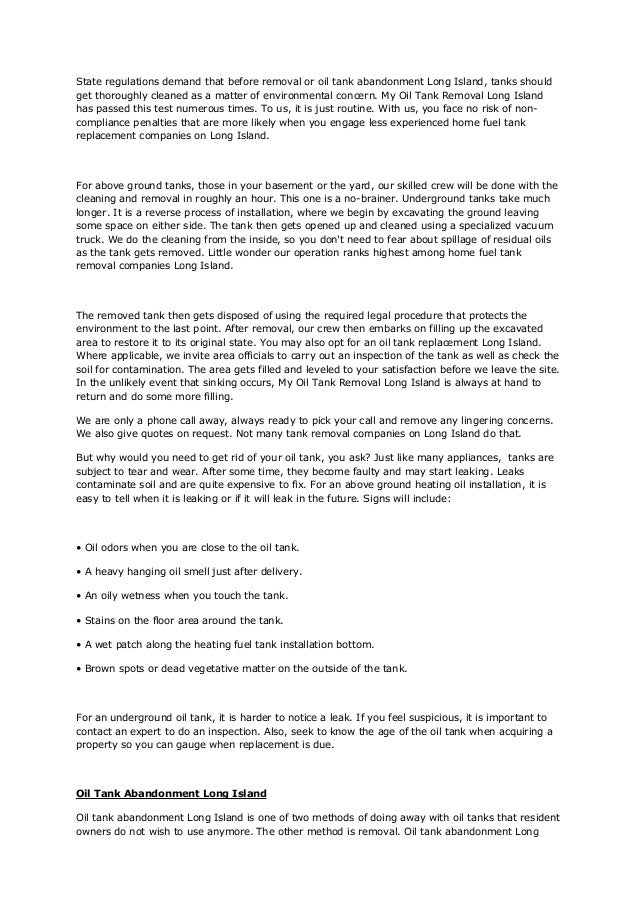 State regulations demand that before removal or oil tank abandonment Long Island, tanks should get thoroughly cleaned as a matter of environmental concern. My Oil Tank Removal Long Island has passed this test numerous times. To us, it is just routine. With us, you face no risk of non-compliance penalties that are more likely when you engage less experienced home fuel tank replacement companies on Long Island.

For above ground tanks, those in your basement or the yard, our skilled crew will be done with the cleaning and removal in roughly an hour. This one is a no-brainer. Underground tanks take much longer. It is a reverse process of installation, where we begin by excavating the ground leaving some space on either side. The tank then gets opened up and cleaned using a specialized vacuum truck. We do the cleaning from the inside, so you don't need to fear about spillage of residual oils as the tank gets removed. Little wonder our operation ranks highest among home fuel tank removal companies Long Island.

The removed tank then gets disposed of using the required legal procedure that protects the environment to the last point. After removal, our crew then embarks on filling up the excavated area to restore it to its original state. You may also opt for an oil tank replacement Long Island. Where applicable, we invite area officials to carry out an inspection of the tank as well as check the soil for contamination. The area gets filled and leveled to your satisfaction before we leave the site. In the unlikely event that sinking occurs, My Oil Tank Removal Long Island is always at hand to return and do some more filling.

We are only a phone call away, always ready to pick your call and remove any lingering concerns. We also give quotes on request. Not many tank removal companies on Long Island do that.

But why would you need to get rid of your oil tank, you ask? Just like many appliances, tanks are subject to tear and wear. After some time, they become faulty and may start leaking. Leaks contaminate soil and are quite expensive to fix. For an above ground heating oil installation, it is easy to tell when it is leaking or if it will leak in the future. Signs will include:

• Oil odors when you are close to the oil tank.

• A heavy hanging oil smell just after delivery.

• An oily wetness when you touch the tank.

• Stains on the floor area around the tank.

• A wet patch along the heating fuel tank installation bottom.

• Brown spots or dead vegetative matter on the outside of the tank.

For an underground oil tank, it is harder to notice a leak. If you feel suspicious, it is important to contact an expert to do an inspection. Also, seek to know the age of the oil tank when acquiring a property so you can gauge when replacement is due.

Oil Tank Abandonment Long Island

Oil tank abandonment Long Island is one of two methods of doing away with oil tanks that resident owners do not wish to use anymore. The other method is removal. Oil tank abandonment Long